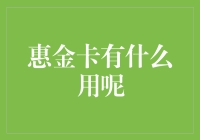 惠金卡有什么用呢